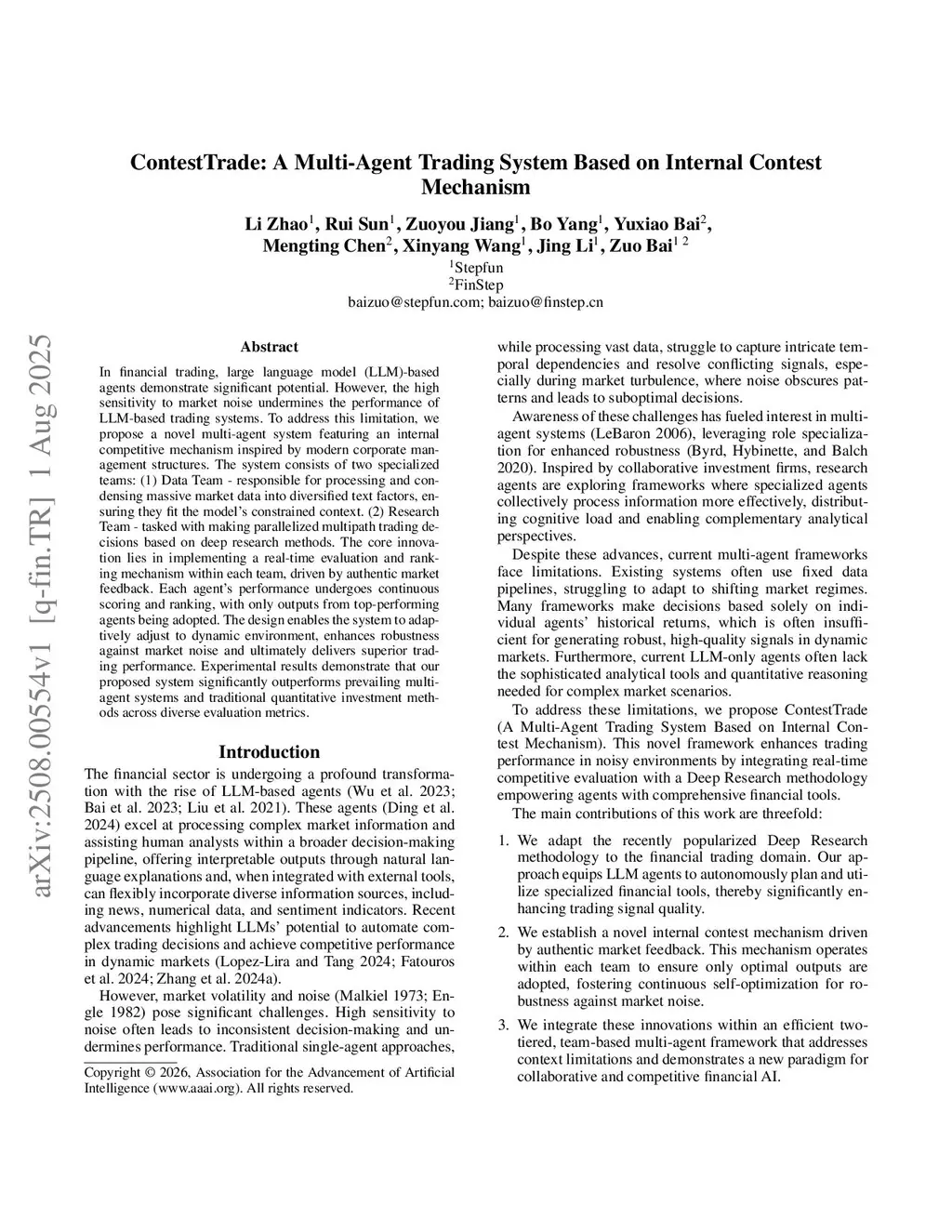 ContestTrade: A Multi-Agent Trading System Based on Internal Contest Mechanism

Li Zhao$^1$, Rui Sun$^1$, Zuoyou Jiang$^1$, Bo Yang$^1$, Yuxiao Bai$^2$, Mengting Chen$^2$, Xinyang Wang$^1$, Jing Li$^1$, Zuo Bai$^{1\ 2}$

$^1$Stepfun
$^2$FinStep
baizuo@stepfun.com; baizuo@finstep.cn

arXiv:2508.00554v1 [q-fin.TR] 1 Aug 2025

Abstract

In financial trading, large language model (LLM)-based agents demonstrate significant potential. However, the high sensitivity to market noise undermines the performance of LLM-based trading systems. To address this limitation, we propose a novel multi-agent system featuring an internal competitive mechanism inspired by modern corporate management structures. The system consists of two specialized teams: (1) Data Team - responsible for processing and condensing massive market data into diversified text factors, ensuring they fit the model's constrained context. (2) Research Team - tasked with making parallelized multipath trading decisions based on deep research methods. The core innovation lies in implementing a real-time evaluation and ranking mechanism within each team, driven by authentic market feedback. Each agent's performance undergoes continuous scoring and ranking, with only outputs from top-performing agents being adopted. The design enables the system to adaptively adjust to dynamic environment, enhances robustness against market noise and ultimately delivers superior trading performance. Experimental results demonstrate that our proposed system significantly outperforms prevailing multi-agent systems and traditional quantitative investment methods across diverse evaluation metrics.

Introduction

The financial sector is undergoing a profound transformation with the rise of LLM-based agents (Wu et al. 2023; Bai et al. 2023; Liu et al. 2021). These agents (Ding et al. 2024) excel at processing complex market information and assisting human analysts within a broader decision-making pipeline, offering interpretable outputs through natural language explanations and, when integrated with external tools, can flexibly incorporate diverse information sources, including news, numerical data, and sentiment indicators. Recent advancements highlight LLMs' potential to automate complex trading decisions and achieve competitive performance in dynamic markets (Lopez-Lira and Tang 2024; Fatouros et al. 2024; Zhang et al. 2024a).

However, market volatility and noise (Malkiel 1973; Engle 1982) pose significant challenges. High sensitivity to noise often leads to inconsistent decision-making and undermines performance. Traditional single-agent approaches,

Copyright © 2026, Association for the Advancement of Artificial Intelligence (www.aaai.org). All rights reserved.

while processing vast data, struggle to capture intricate temporal dependencies and resolve conflicting signals, especially during market turbulence, where noise obscures patterns and leads to suboptimal decisions.

Awareness of these challenges has fueled interest in multi-agent systems (LeBaron 2006), leveraging role specialization for enhanced robustness (Byrd, Hybinette, and Balch 2020). Inspired by collaborative investment firms, research agents are exploring frameworks where specialized agents collectively process information more effectively, distributing cognitive load and enabling complementary analytical perspectives.

Despite these advances, current multi-agent frameworks face limitations. Existing systems often use fixed data pipelines, struggling to adapt to shifting market regimes. Many frameworks make decisions based solely on individual agents' historical returns, which is often insufficient for generating robust, high-quality signals in dynamic markets. Furthermore, current LLM-only agents often lack the sophisticated analytical tools and quantitative reasoning needed for complex market scenarios.

To address these limitations, we propose ContestTrade (A Multi-Agent Trading System Based on Internal Contest Mechanism). This novel framework enhances trading performance in noisy environments by integrating real-time competitive evaluation with a Deep Research methodology empowering agents with comprehensive financial tools.

The main contributions of this work are threefold:

1. We adapt the recently popularized Deep Research methodology to the financial trading domain. Our approach equips LLM agents to autonomously plan and utilize specialized financial tools, thereby significantly enhancing trading signal quality.

2. We establish a novel internal contest mechanism driven by authentic market feedback. This mechanism operates within each team to ensure only optimal outputs are adopted, fostering continuous self-optimization for robustness against market noise.

3. We integrate these innovations within an efficient two-tiered, team-based multi-agent framework that addresses context limitations and demonstrates a new paradigm for collaborative and competitive financial AI.